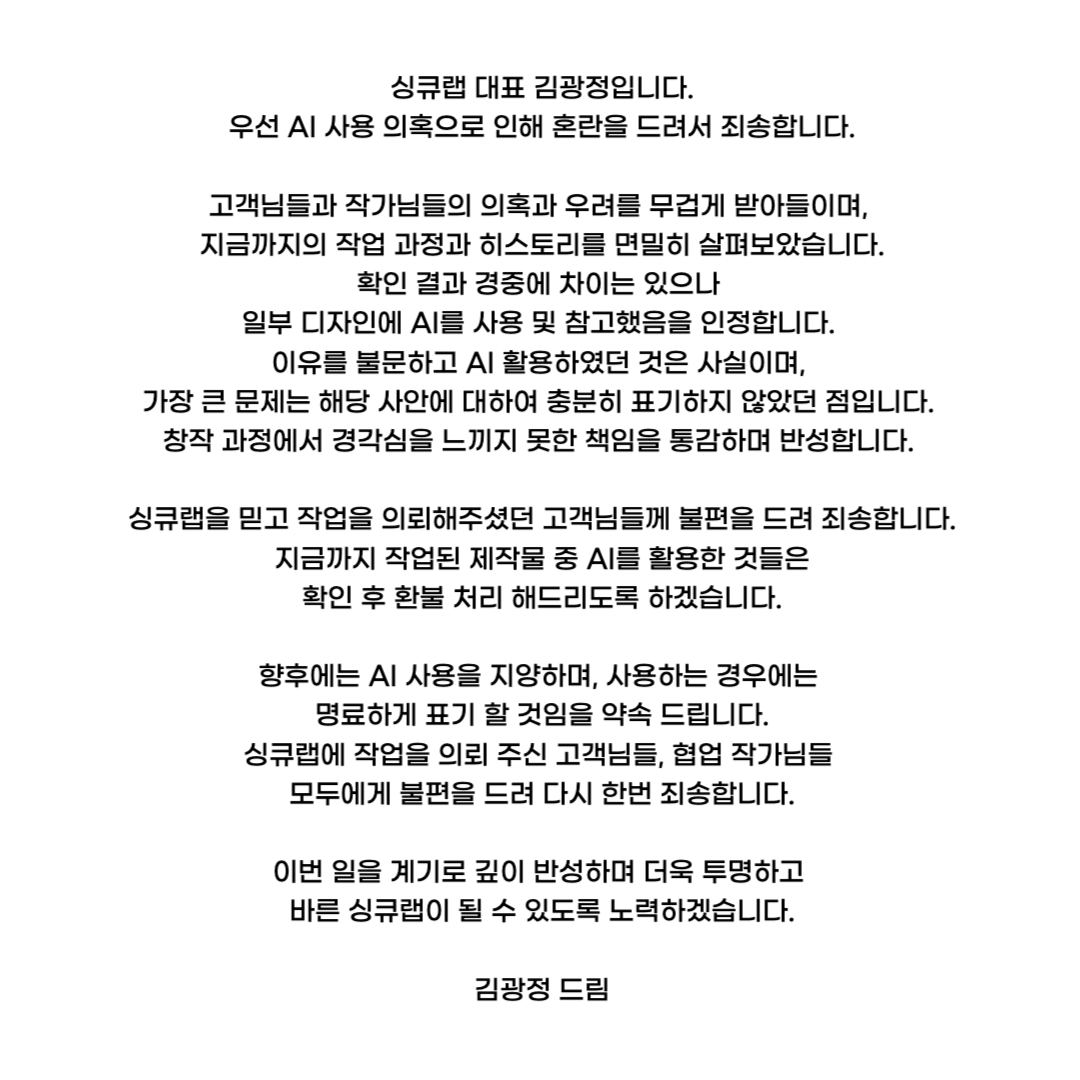 싱큐랩 대표 김광정입니다.
우선 AI 사용 의혹으로 인해 혼란을 드려서 죄송합니다.

고객님들과 작가님들의 의혹과 우려를 무겁게 받아들이며,
지금까지의 작업 과정과 히스토리를 면밀히 살펴보았습니다.
확인 결과 경중에 차이는 있으나
일부 디자인에 AI를 사용 및 참고했음을 인정합니다.
이유를 불문하고 AI 활용하였던 것은 사실이며,
가장 큰 문제는 해당 사안에 대하여 충분히 표기하지 않았던 점입니다.
창작 과정에서 경각심을 느끼지 못한 책임을 통감하며 반성합니다.

싱큐랩을 믿고 작업을 의뢰해주셨던 고객님들께 불편을 드려 죄송합니다.
지금까지 작업된 제작물 중 AI를 활용한 것들은
확인 후 환불 처리 해드리도록 하겠습니다.

향후에는 AI 사용을 지양하며, 사용하는 경우에는
명료하게 표기 할 것임을 약속 드립니다.
싱큐랩에 작업을 의뢰 주신 고객님들, 협업 작가님들
모두에게 불편을 드려 다시 한번 죄송합니다.

이번 일을 계기로 깊이 반성하며 더욱 투명하고
바른 싱큐랩이 될 수 있도록 노력하겠습니다.

김광정 드림